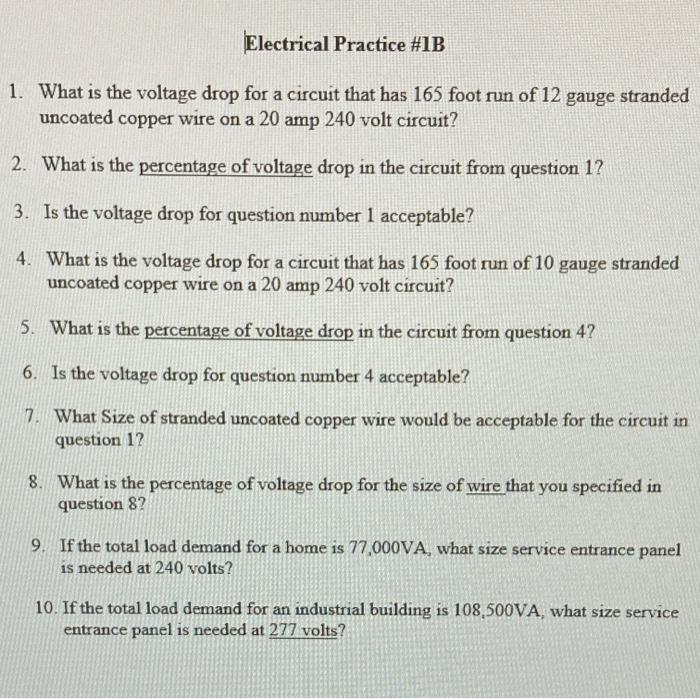 Electrical Practice #1B

1. What is the voltage drop for a circuit that has 165 foot run of 12 gauge stranded uncoated copper wire on a 20 amp 240 volt circuit?

2. What is the percentage of voltage drop in the circuit from question 1?

3. Is the voltage drop for question number 1 acceptable?

4. What is the voltage drop for a circuit that has 165 foot run of 10 gauge stranded uncoated copper wire on a 20 amp 240 volt circuit?

5. What is the percentage of voltage drop in the circuit from question 4?

6. Is the voltage drop for question number 4 acceptable?

7. What Size of stranded uncoated copper wire would be acceptable for the circuit in question 1?

8. What is the percentage of voltage drop for the size of wire that you specified in question 8?

9. If the total load demand for a home is 77,000VA, what size service entrance panel is needed at 240 volts?

10. If the total load demand for an industrial building is 108,500VA, what size service entrance panel is needed at 277 volts?